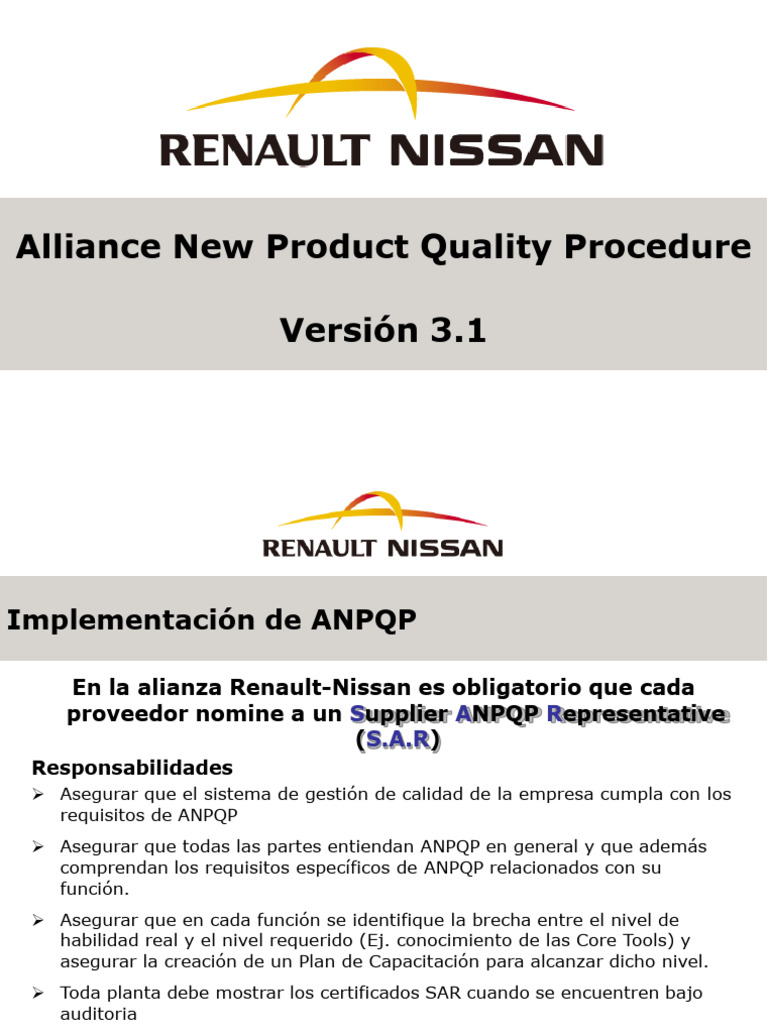 RENAULT NISSAN

Alliance New Product Quality Procedure

Versión 3.1

RENAULT NISSAN

Implementación de ANPQP

En la alianza Renault-Nissan es obligatorio que cada proveedor nomine a un Supplier ANPQP Representative (S.A.R)

Responsabilidades

➢ Asegurar que el sistema de gestión de calidad de la empresa cumpla con los requisitos de ANPQP

➢ Asegurar que todas las partes entiendan ANPQP en general y que además comprendan los requisitos específicos de ANPQP relacionados con su función.

➢ Asegurar que en cada función se identifique la brecha entre el nivel de habilidad real y el nivel requerido (Ej. conocimiento de las Core Tools) y asegurar la creación de un Plan de Capacitación para alcanzar dicho nivel.

➢ Toda planta debe mostrar los certificados SAR cuando se encuentren bajo auditoria